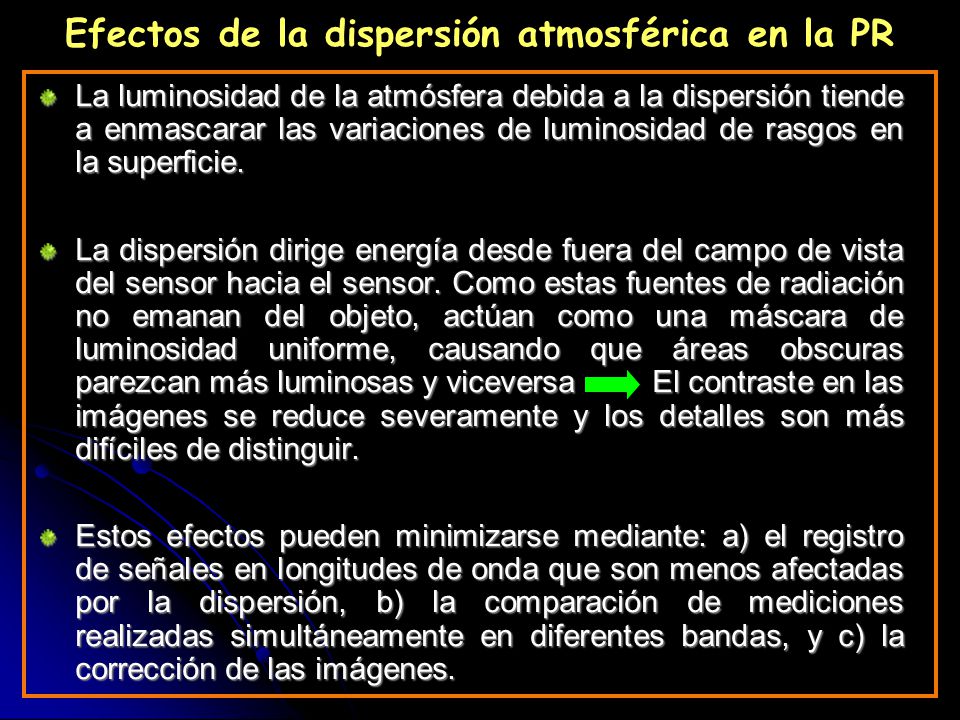 Efectos de la dispersión atmosférica en la PR

La luminosidad de la atmósfera debida a la dispersión tiende a enmascarar las variaciones de luminosidad de rasgos en la superficie.

La dispersión dirige energía desde fuera del campo de vista del sensor hacia el sensor. Como estas fuentes de radiación no emanan del objeto, actúan como una máscara de luminosidad uniforme, causando que áreas obscuras parezcan más luminosas y viceversa El contraste en las imágenes se reduce severamente y los detalles son más difíciles de distinguir.

Estos efectos pueden minimizarse mediante: a) el registro de señales en longitudes de onda que son menos afectadas por la dispersión, b) la comparación de mediciones realizadas simultáneamente en diferentes bandas, y c) la corrección de las imágenes.